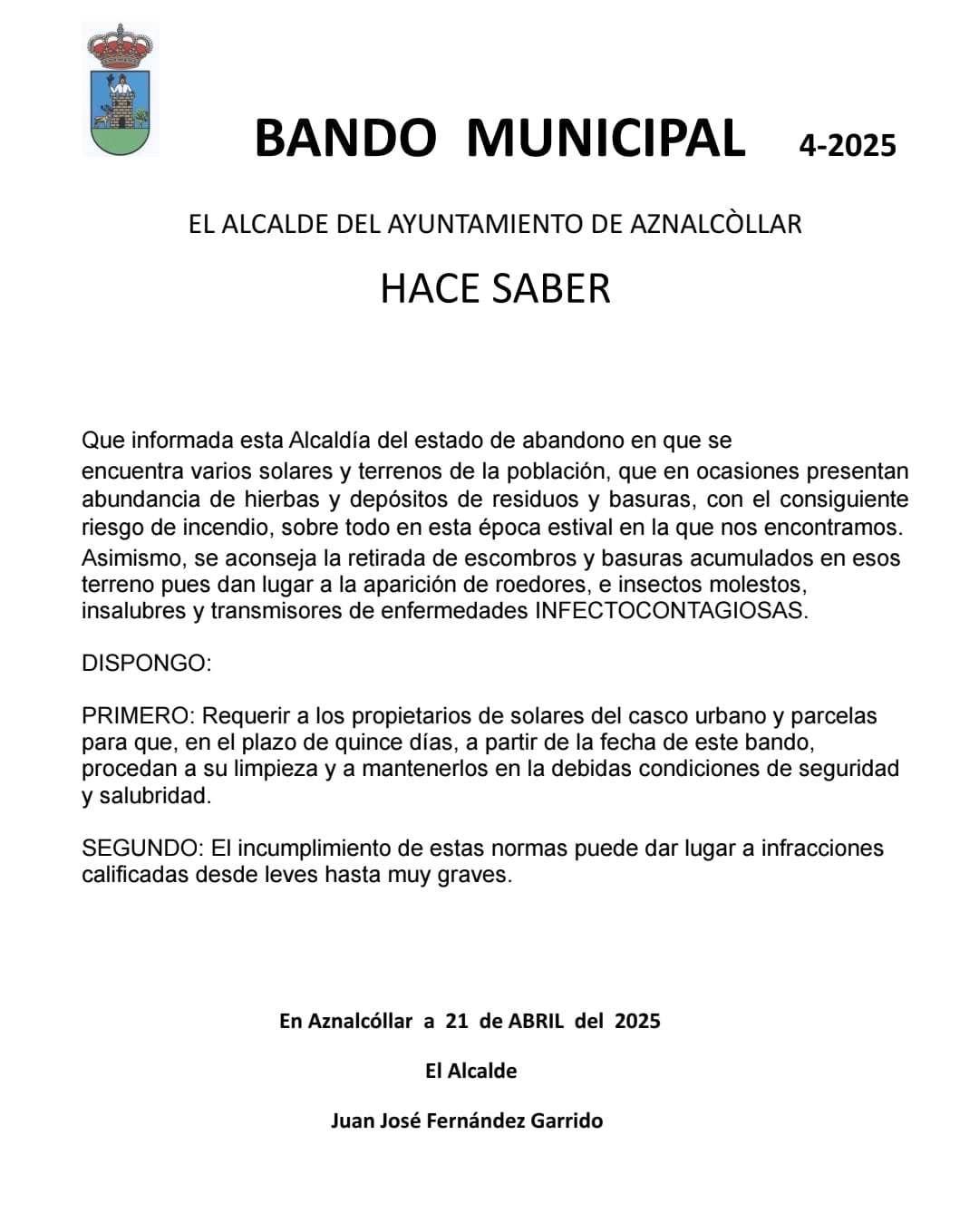 BANDO MUNICIPAL 4-2025

EL ALCALDE DEL AYUNTAMIENTO DE AZNALCÒLLAR

HACE SABER

Que informada esta Alcaldía del estado de abandono en que se encuentra varios solares y terrenos de la población, que en ocasiones presentan abundancia de hierbas y depósitos de residuos y basuras, con el consiguiente riesgo de incendio, sobre todo en esta época estival en la que nos encontramos. Asimismo, se aconseja la retirada de escombros y basuras acumulados en esos terreno pues dan lugar a la aparición de roedores, e insectos molestos, insalubres y transmisores de enfermedades INFECTOCONTAGIOSAS.

DISPONGO:

PRIMERO: Requerir a los propietarios de solares del casco urbano y parcelas para que, en el plazo de quince días, a partir de la fecha de este bando, procedan a su limpieza y a mantenerlos en la debidas condiciones de seguridad y salubridad.

SEGUNDO: El incumplimiento de estas normas puede dar lugar a infracciones calificadas desde leves hasta muy graves.

En Aznalcóllar a 21 de ABRIL del 2025

El Alcalde

Juan José Fernández Garrido